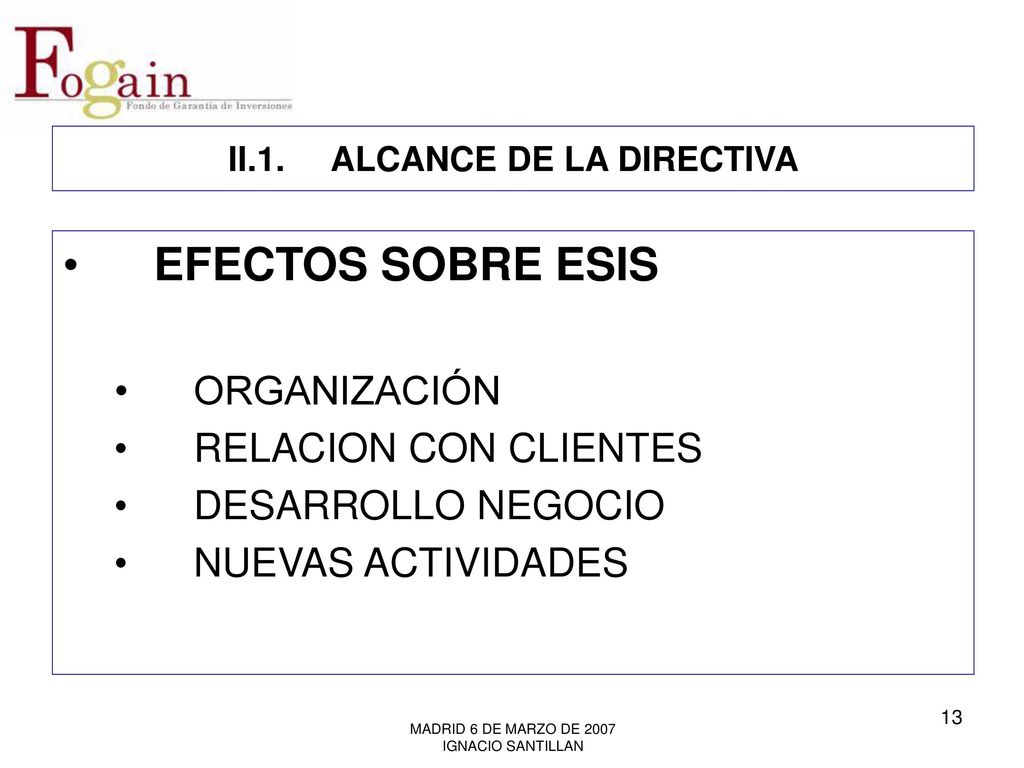 Fogain
Fondo de Garantía de Inversiones

II.1. ALCANCE DE LA DIRECTIVA

• EFECTOS SOBRE ESIS

• ORGANIZACIÓN
• RELACION CON CLIENTES
• DESARROLLO NEGOCIO
• NUEVAS ACTIVIDADES

MADRID 6 DE MARZO DE 2007
IGNACIO SANTILLAN

13